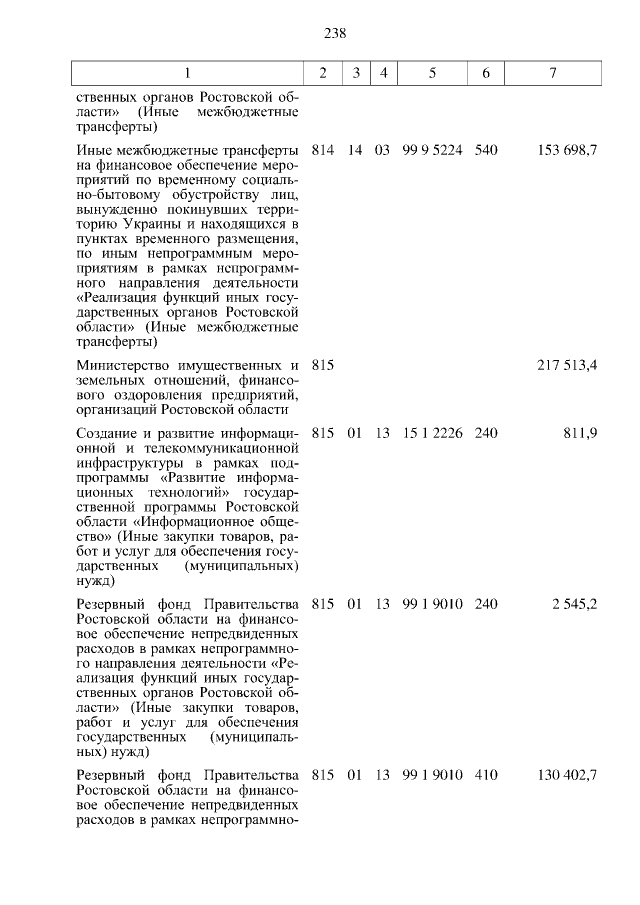 238

| 1 | 2 | 3 | 4 | 5 | 6 | 7 |
|---|---|---|---|---|---|---|
| ственных органов Ростовской области» (Иные межбюджетные трансферты) | | | | | | |
| Иные межбюджетные трансферты на финансовое обеспечение мероприятий по временному социально-бытовому обустройству лиц, вынужденно покинувших территорию Украины и находящихся в пунктах временного размещения, по иным непрограммным мероприятиям в рамках непрограммного направления деятельности «Реализация функций иных государственных органов Ростовской области» (Иные межбюджетные трансферты) | 814 | 14 | 03 | 99 9 5224 | 540 | 153 698,7 |
| Министерство имущественных и земельных отношений, финансового оздоровления предприятий, организаций Ростовской области | 815 | | | | | 217 513,4 |
| Создание и развитие информационной и телекоммуникационной инфраструктуры в рамках подпрограммы «Развитие информационных технологий» государственной программы Ростовской области «Информационное общество» (Иные закупки товаров, работ и услуг для обеспечения государственных (муниципальных) нужд) | 815 | 01 | 13 | 15 1 2226 | 240 | 811,9 |
| Резервный фонд Правительства Ростовской области на финансовое обеспечение непредвиденных расходов в рамках непрограммного направления деятельности «Реализация функций иных государственных органов Ростовской области» (Иные закупки товаров, работ и услуг для обеспечения государственных (муниципальных) нужд) | 815 | 01 | 13 | 99 1 9010 | 240 | 2 545,2 |
| Резервный фонд Правительства Ростовской области на финансовое обеспечение непредвиденных расходов в рамках непрограммно- | 815 | 01 | 13 | 99 1 9010 | 410 | 130 402,7 |